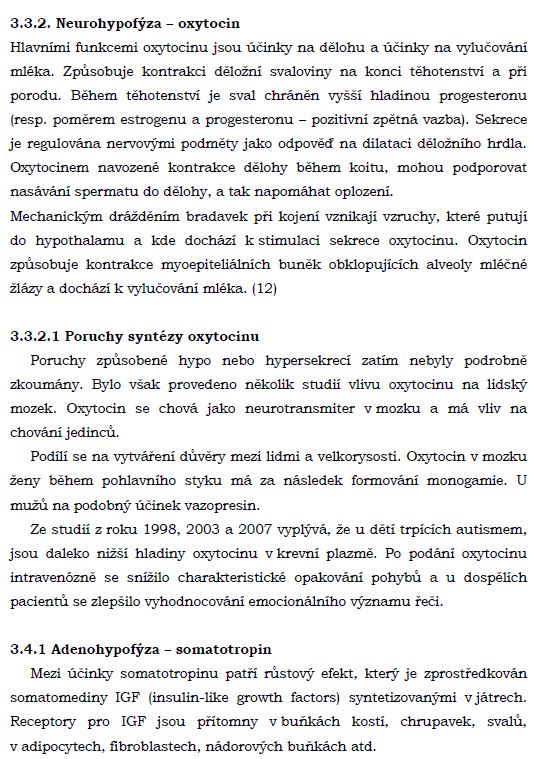 3.3.2. Neurohypofýza – oxytocin

Hlavními funkcemi oxytocinu jsou účinky na dělohu a účinky na vylučování mléka. Způsobuje kontrakci děložní svaloviny na konci těhotenství a při porodu. Během těhotenství je sval chráněn vyšší hladinou progesteronu (resp. poměrem estrogenu a progesteronu – pozitivní zpětná vazba). Sekrece je regulována nervovými podměty jako odpověď na dilataci děložního hrdla. Oxytocinem navozené kontrakce dělohy během koitu, mohou podporovat nasávání spermatu do dělohy, a tak napomáhat oplození.

Mechanickým drážděním bradavek při kojení vznikají vzruchy, které putují do hypothalamu a kde dochází k stimulaci sekrece oxytocinu. Oxytocin způsobuje kontrakce myoepiteliálních buněk obklopujících alveoly mléčné žlázy a dochází k vylučování mléka. (12)

3.3.2.1 Poruchy syntézy oxytocinu

Poruchy způsobené hypo nebo hypersekrecí zatím nebyly podrobně zkoumány. Bylo však provedeno několik studií vlivu oxytocinu na lidský mozek. Oxytocin se chová jako neurotransmiter v mozku a má vliv na chování jedinců.

Podílí se na vytváření důvěry mezi lidmi a velkorysosti. Oxytocin v mozku ženy během pohlavního styku má za následek formování monogamie. U mužů na podobný účinek vazopresin.

Ze studií z roku 1998, 2003 a 2007 vyplývá, že u dětí trpících autismem, jsou daleko nižší hladiny oxytocinu v krevní plazmě. Po podání oxytocinu intravenózně se snížilo charakteristické opakování pohybů a u dospělích pacientů se zlepšilo vyhodnocování emocionálního významu řeči.

3.4.1 Adenohypofýza – somatotropin

Mezi účinky somatotropinu patří růstový efekt, který je zprostředkován somatomediny IGF (insulin-like growth factors) syntetizovanými v játrech. Receptory pro IGF jsou přítomny v buňkách kostí, chrupavek, svalů, v adipocytech, fibroblastech, nádorových buňkách atd.